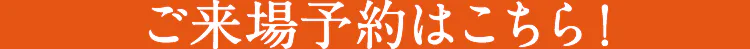 ご来場予約はこちら！